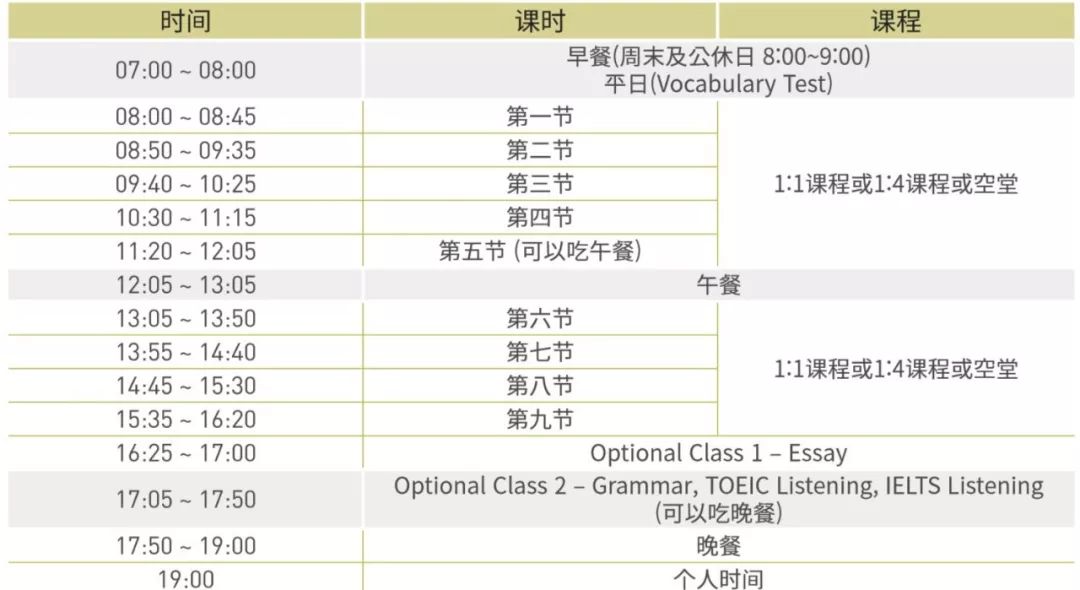 | 时间 | 课时 | 课程 |
|---|---|---|
| 07:00 ~ 08:00 | 早餐(周末及公休日8:00~9:00) 平日(Vocabulary Test) | |
| 08:00 ~ 08:45 | 第一节 | 1:1课程或1:4课程或空堂 |
| 08:50 ~ 09:35 | 第二节 | |
| 09:40 ~ 10:25 | 第三节 | |
| 10:30 ~ 11:15 | 第四节 | |
| 11:20 ~ 12:05 | 第五节 (可以吃午餐) | |
| 12:05 ~ 13:05 | 午餐 | |
| 13:05 ~ 13:50 | 第六节 | 1:1课程或1:4课程或空堂 |
| 13:55 ~ 14:40 | 第七节 | |
| 14:45 ~ 15:30 | 第八节 | |
| 15:35 ~ 16:20 | 第九节 | |
| 16:25 ~ 17:00 | Optional Class 1 – Essay | |
| 17:05 ~ 17:50 | Optional Class 2 – Grammar, TOEIC Listening, IELTS Listening (可以吃晚餐) | |
| 17:50 ~ 19:00 | 晚餐 | |
| 19:00 | 个人时间 | |